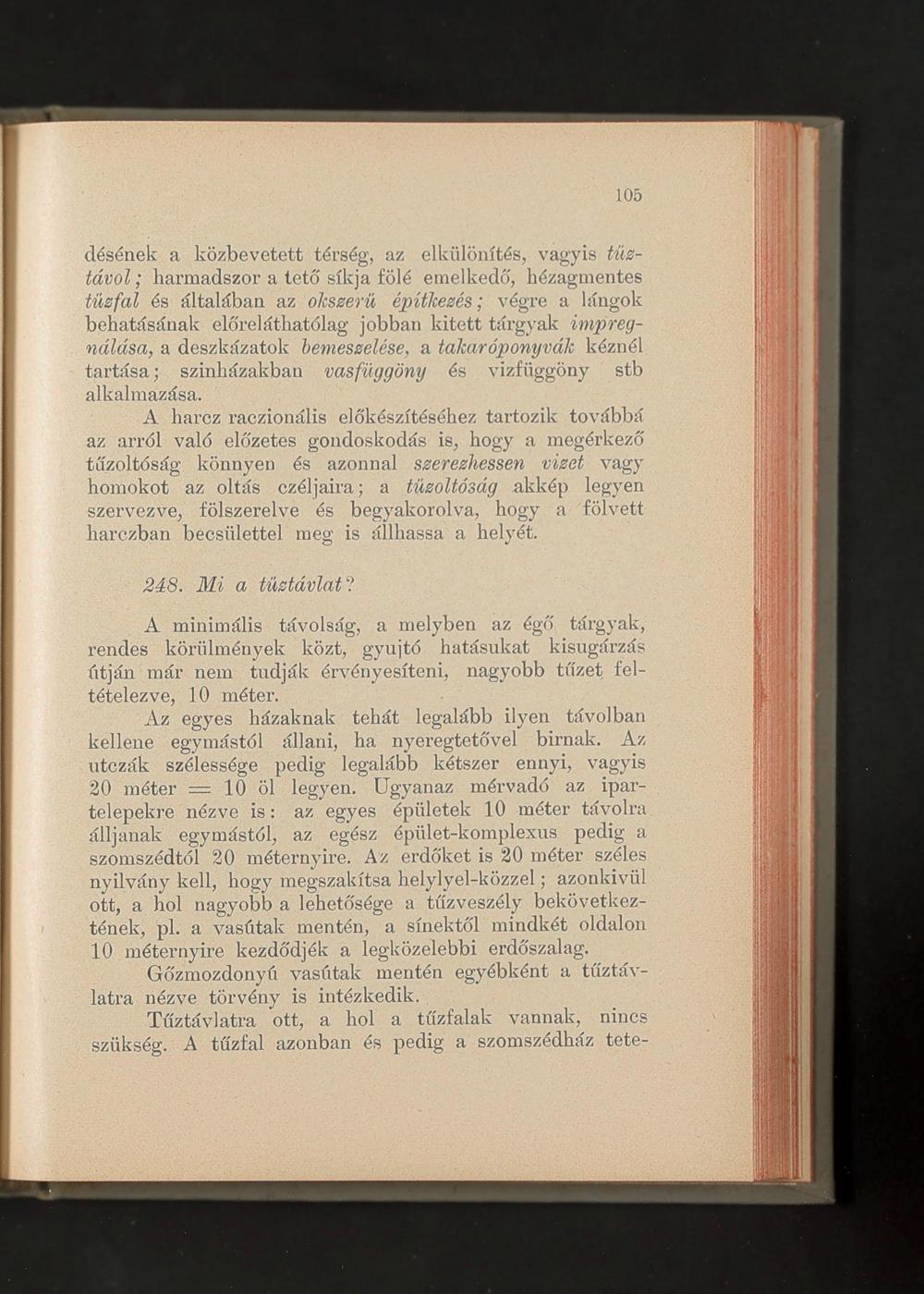 105

désének a közbevetett térség, az elkülönítés, vagyis tűztávol; harmadszor a tető síkja fölé emelkedő, hézagmentes tűzfal és általában az okszerű építkezés; végre a lángok behatásának előreláthatólag jobban kitett tárgyak impregnálása, a deszkázatok bemeszelése, a takaróponyvák kéznél tartása; szinházakban vasfüggöny és vizfüggöny stb alkalmazása.

A harcz raczionális előkészítéséhez tartozik továbbá az arról való előzetes gondoskodás is, hogy a megérkező tűzoltóság könnyen és azonnal szerezhessen vizet vagy homokot az oltás czéljaira; a tűzoltóság akkép legyen szervezve, fölszerelve és begyakorolva, hogy a fölvett harczban becsülettel meg is állhassa a helyét.

248. Mi a tűztávlat?

A minimális távolság, a melyben az égő tárgyak, rendes körülmények közt, gyujtó hatásukat kisugárzás útján már nem tudják érvényesíteni, nagyobb tűzet feltételezve, 10 méter.

Az egyes házaknak tehát legalább ilyen távolban kellene egymástól állani, ha nyeregtetővel birnak. Az utczák szélessége pedig legalább kétszer ennyi, vagyis 20 méter = 10 öl legyen. Ugyanaz mérvadó az ipartelepekre nézve is: az egyes épületek 10 méter távolra álljanak egymástól, az egész épület-komplexus pedig a szomszédtól 20 méternyire. Az erdőket is 20 méter széles nyilvány kell, hogy megszakítsa helylyel-közzel; azonkivül ott, a hol nagyobb a lehetősége a tűzveszély bekövetkeztének, pl. a vasútak mentén, a sínektől mindkét oldalon 10 méternyire kezdődjék a legközelebbi erdőszalag.

Gőzmozdonyú vasútak mentén egyébként a tűztávlatra nézve törvény is intézkedik.

Tűztávlatra ott, a hol a tűzfalak vannak, nincs szükség. A tűzfal azonban és pedig a szomszédház tete-